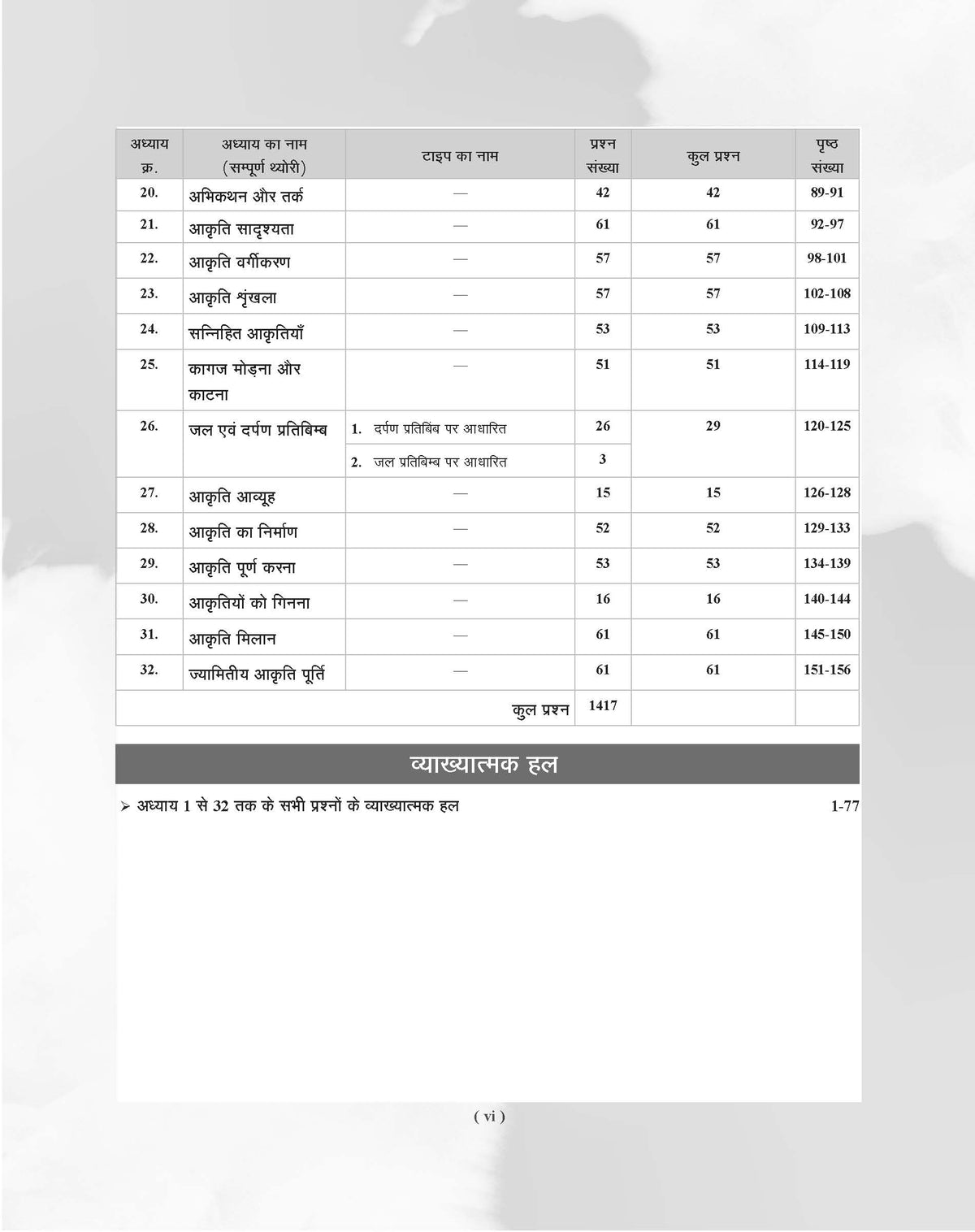 | अध्याय क्र. | अध्याय का नाम (सम्पूर्ण थ्योरी) | टाइप का नाम | प्रश्न संख्या | कुल प्रश्न | पृष्ठ संख्या |
|---|---|---|---|---|---|
| 20. | अभिकथन और तर्क | — | 42 | 42 | 89-91 |
| 21. | आकृति सादृश्यता | — | 61 | 61 | 92-97 |
| 22. | आकृति वर्गीकरण | — | 57 | 57 | 98-101 |
| 23. | आकृति शृंखला | — | 57 | 57 | 102-108 |
| 24. | सन्निहित आकृतियाँ | — | 53 | 53 | 109-113 |
| 25. | कागज मोड़ना और काटना | — | 51 | 51 | 114-119 |
| 26. | जल एवं दर्पण प्रतिबिम्ब | 1. दर्पण प्रतिबिंब पर आधारित | 26 | 29 | 120-125 |
| | | 2. जल प्रतिबिम्ब पर आधारित | 3 | | |
| 27. | आकृति आव्यूह | — | 15 | 15 | 126-128 |
| 28. | आकृति का निर्माण | — | 52 | 52 | 129-133 |
| 29. | आकृति पूर्ण करना | — | 53 | 53 | 134-139 |
| 30. | आकृतियों को गिनना | — | 16 | 16 | 140-144 |
| 31. | आकृति मिलान | — | 61 | 61 | 145-150 |
| 32. | ज्यामितीय आकृति पूर्ति | — | 61 | 61 | 151-156 |
| | | कुल प्रश्न | 1417 | | |

व्याख्यात्मक हल

➢ अध्याय 1 से 32 तक के सभी प्रश्नों के व्याख्यात्मक हल 1-77

( vi )